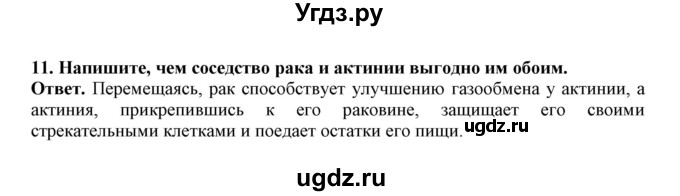 Угдз.ру

11. Напишите, чем соседство рака и актинии выгодно им обоим.
Ответ. Перемещаясь, рак способствует улучшению газообмена у актинии, а актиния, прикрепившись к его раковине, защищает его своими стрекательными клетками и поедает остатки его пищи.

ugdz.ru

ugdz.ru